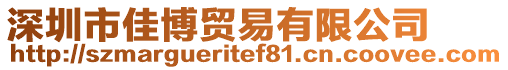 深圳市佳博贸易有限公司
http://szmargueritef81.cn.coovee.com